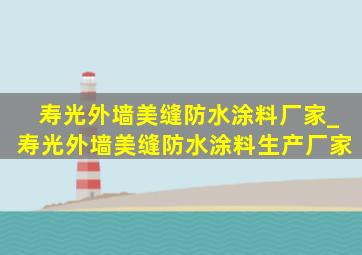 寿光外墙美缝防水涂料厂家_寿光外墙美缝防水涂料生产厂家